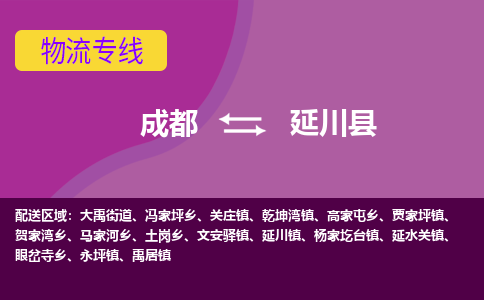 物流专线

成都 延川县

配送区域：大禹街道、冯家坪乡、关庄镇、乾坤湾镇、高家屯乡、贾家坪镇、贺家湾乡、马家河乡、土岗乡、文安驿镇、延川镇、杨家圪台镇、延水关镇、眼岔寺乡、永坪镇、禹居镇